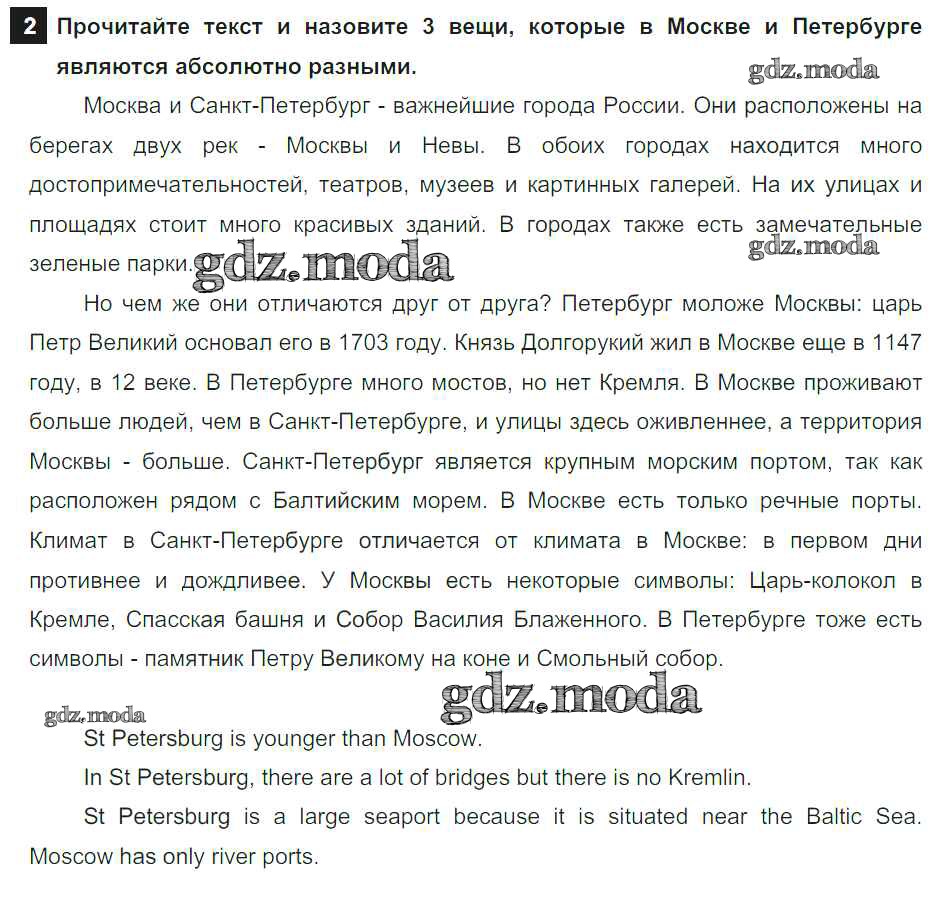 2 Прочитайте текст и назовите 3 вещи, которые в Москве и Петербурге являются абсолютно разными.

gdz.moda

Москва и Санкт-Петербург - важнейшие города России. Они расположены на берегах двух рек - Москвы и Невы. В обоих городах находится много достопримечательностей, театров, музеев и картинных галерей. На их улицах и площадях стоит много красивых зданий. В городах также есть замечательные зеленые парки.

gdz.moda

gdz.moda

Но чем же они отличаются друг от друга? Петербург моложе Москвы: царь Петр Великий основал его в 1703 году. Князь Долгорукий жил в Москве еще в 1147 году, в 12 веке. В Петербурге много мостов, но нет Кремля. В Москве проживают больше людей, чем в Санкт-Петербурге, и улицы здесь оживленнее, а территория Москвы - больше. Санкт-Петербург является крупным морским портом, так как расположен рядом с Балтийским морем. В Москве есть только речные порты. Климат в Санкт-Петербурге отличается от климата в Москве: в первом дни противнее и дождливее. У Москвы есть некоторые символы: Царь-колокол в Кремле, Спасская башня и Собор Василия Блаженного. В Петербурге тоже есть символы - памятник Петру Великому на коне и Смольный собор.

gdz.moda

gdz.moda

St Petersburg is younger than Moscow.

In St Petersburg, there are a lot of bridges but there is no Kremlin.

St Petersburg is a large seaport because it is situated near the Baltic Sea. Moscow has only river ports.